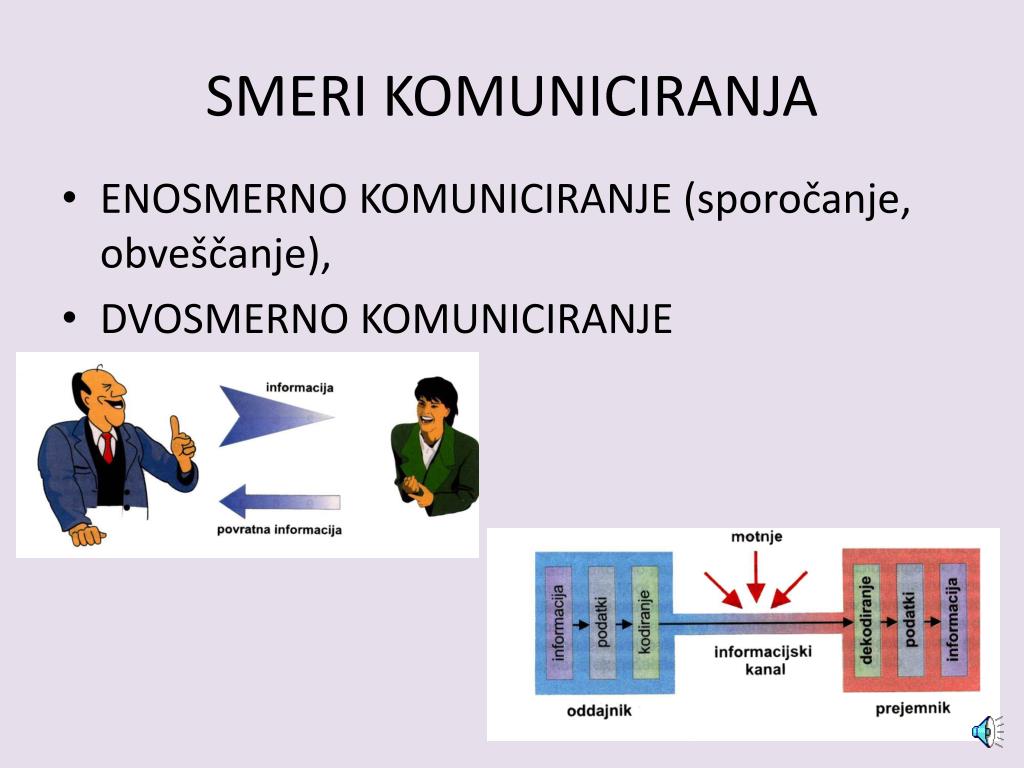 SMERI KOMUNICIRANJA

• ENOSMERNO KOMUNICIRANJE (sporočanje, obveščanje),
• DVOSMERNO KOMUNICIRANJE

informacija

povratna informacija

motnje

informacija

podatki

kodiranje

informacijski kanal

dekodiranje

podatki

informacija

oddajnik

prejemnik